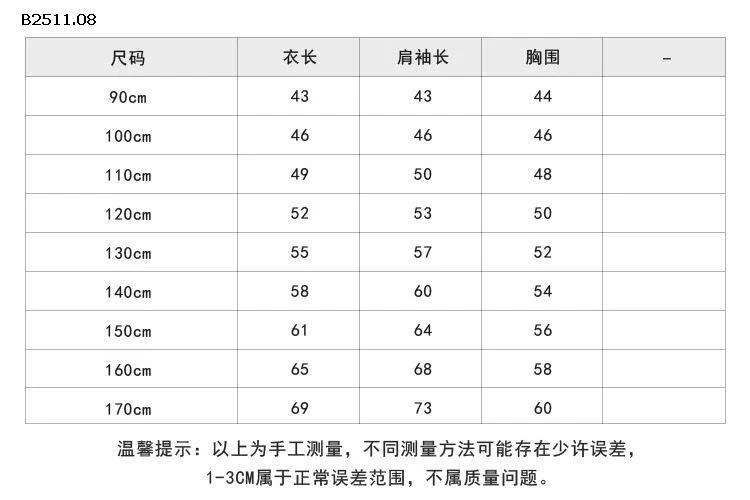 B2511.08

| 尺码 | 衣长 | 肩袖长 | 胸围 | - |
|---|---|---|---|---|
| 90cm | 43 | 43 | 44 | |
| 100cm | 46 | 46 | 46 | |
| 110cm | 49 | 50 | 48 | |
| 120cm | 52 | 53 | 50 | |
| 130cm | 55 | 57 | 52 | |
| 140cm | 58 | 60 | 54 | |
| 150cm | 61 | 64 | 56 | |
| 160cm | 65 | 68 | 58 | |
| 170cm | 69 | 73 | 60 | |

温馨提示：以上为手工测量，不同测量方法可能存在少许误差，1-3CM属于正常误差范围，不属质量问题。